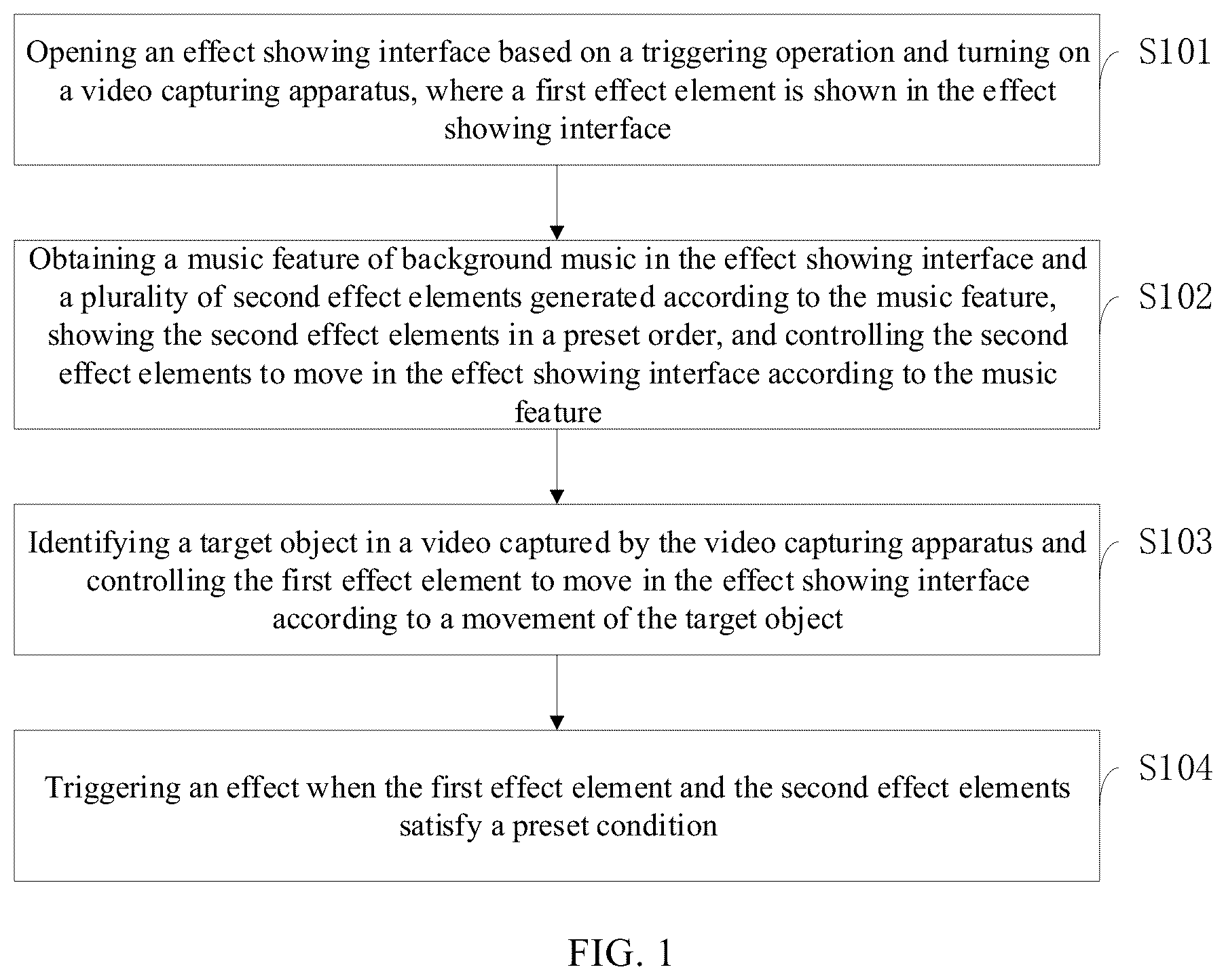 Opening an effect showing interface based on a triggering operation and turning on a video capturing apparatus, where a first effect element is shown in the effect showing interface

S101

Obtaining a music feature of background music in the effect showing interface and a plurality of second effect elements generated according to the music feature, showing the second effect elements in a preset order, and controlling the second effect elements to move in the effect showing interface according to the music feature

S102

Identifying a target object in a video captured by the video capturing apparatus and controlling the first effect element to move in the effect showing interface according to a movement of the target object

S103

Triggering an effect when the first effect element and the second effect elements satisfy a preset condition

S104

FIG. 1